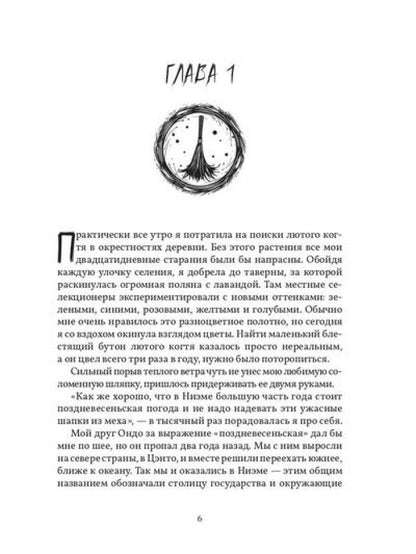 ГЛАВА 1

Практически все утро я потратила на поиски лютого когтя в окрестностях деревни. Без этого растения все мои двадцатидневные старания были бы напрасны. Обойдя каждую улочку селения, я добрела до таверны, за которой раскинулась огромная поляна с лавандой. Там местные селекционеры экспериментировали с новыми оттенками: зелеными, синими, розовыми, желтыми и голубыми. Обычно мне очень нравилось это разноцветное полотно, но сегодня я со вздохом окинула взглядом цветы. Найти маленький блестящий бутон лютого когтя казалось просто нереальным, а он цвел всего три раза в году, нужно было поторопиться.

Сильный порыв теплого ветра чуть не унес мою любимую соломенную шляпку, пришлось придерживать ее двумя руками.

«Как же хорошо, что в Ниэме большую часть года стоит поздневесеньская погода и не надо надевать эти ужасные шапки из меха», — в тысячный раз порадовалась я про себя.

Мой друг Ондо за выражение «поздневесеньская» дал бы мне по шее, но он пропал два года назад. Мы с ним выросли на севере страны, в Цэнто, и вместе решили переехать южнее, ближе к океану. Так мы и оказались в Ниэме — этим общим названием обозначали столицу государства и окружающие

6